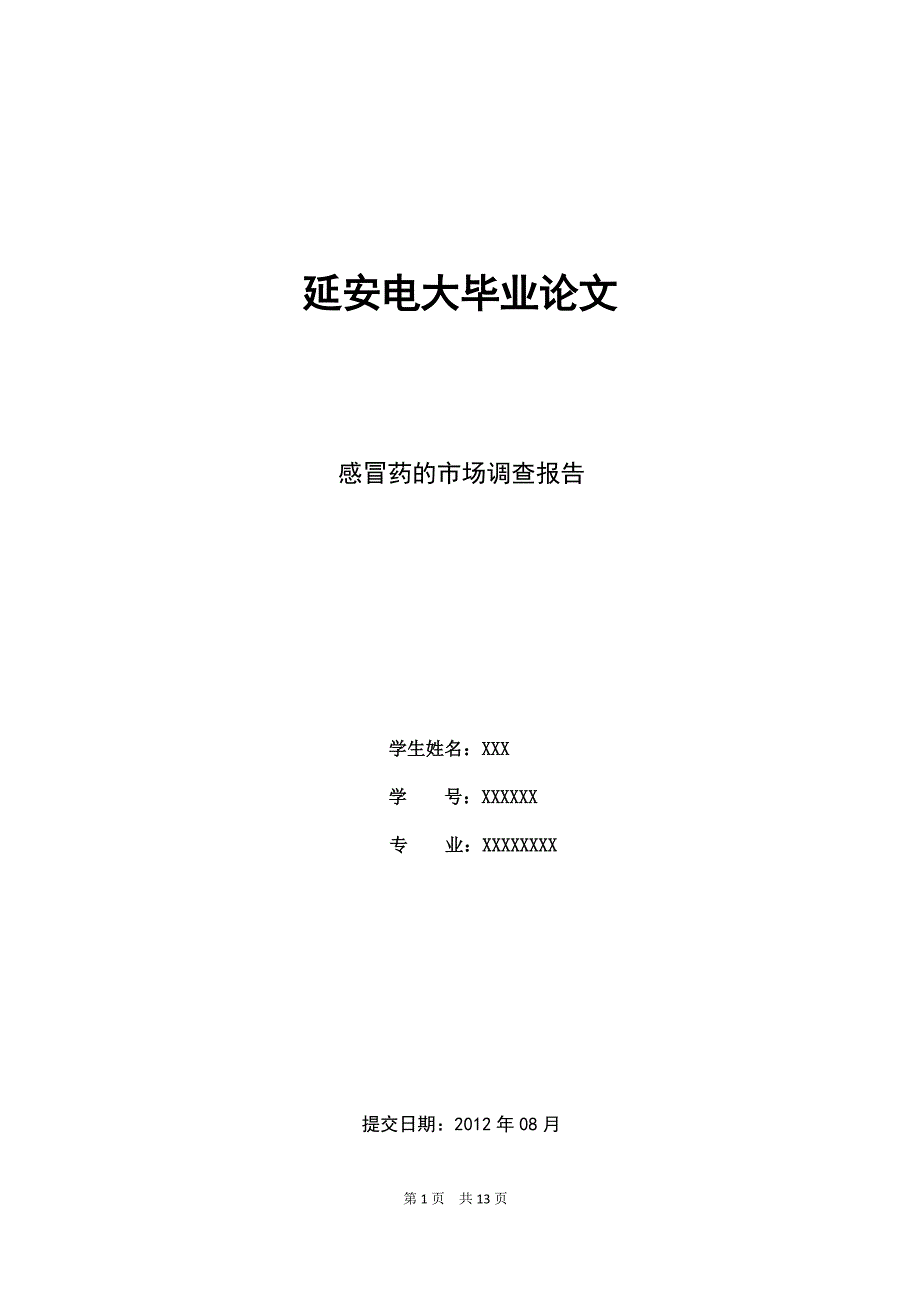 延安电大毕业论文

感冒药的市场调查报告

学生姓名：XXX

学　　号：XXXXXX

专　　业：XXXXXXXX

提交日期：2012 年 08 月

第 1 页　共 13 页